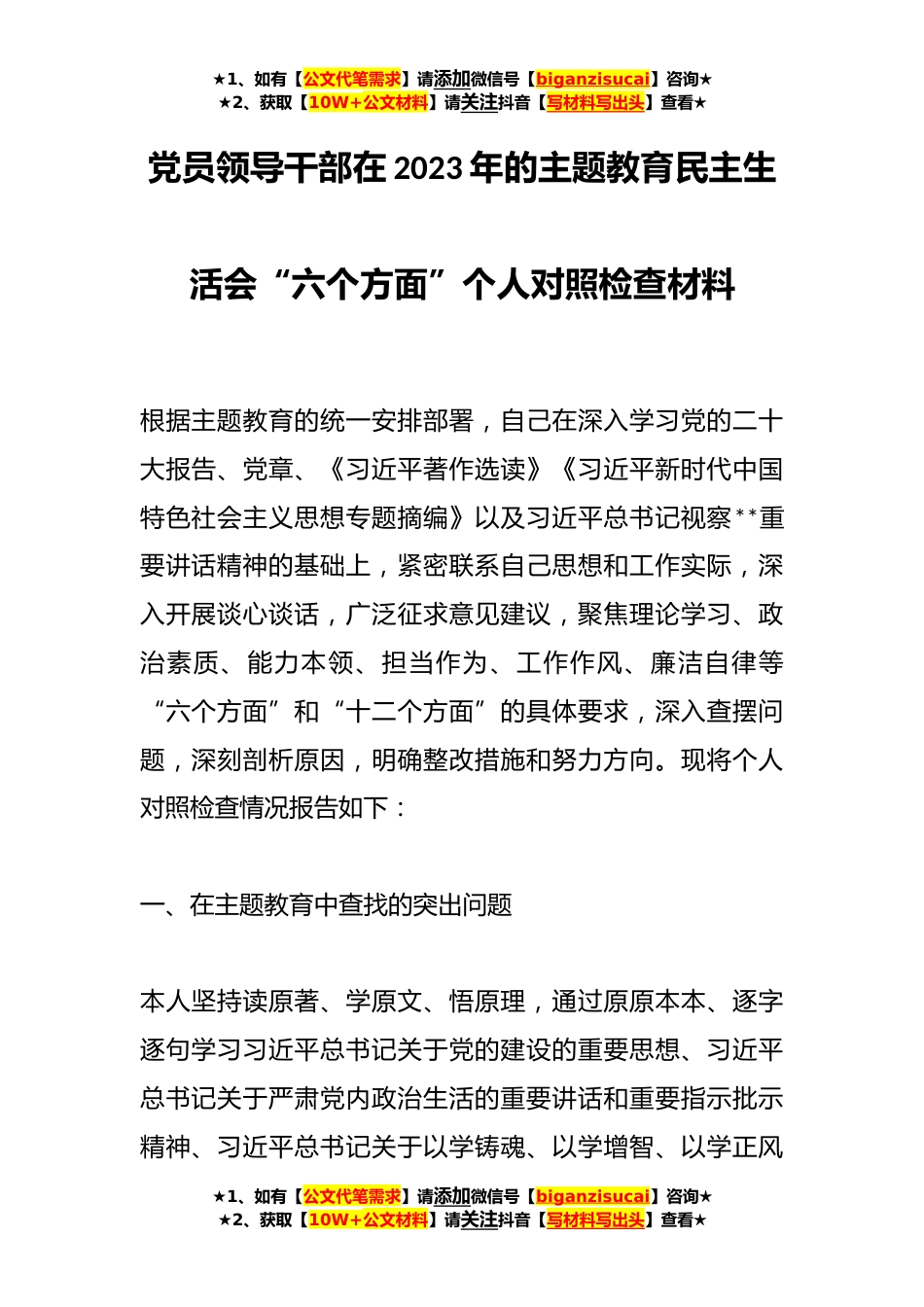 ★1、如有【公文代笔需求】请添加微信号【biganzisucai】咨询★
★2、获取【10W+公文材料】请关注抖音【写材料写出头】查看★

党员领导干部在2023年的主题教育民主生活会“六个方面”个人对照检查材料

根据主题教育的统一安排部署，自己在深入学习党的二十大报告、党章、《习近平著作选读》《习近平新时代中国特色社会主义思想专题摘编》以及习近平总书记视察**重要讲话精神的基础上，紧密联系自己思想和工作实际，深入开展谈心谈话，广泛征求意见建议，聚焦理论学习、政治素质、能力本领、担当作为、工作作风、廉洁自律等“六个方面”和“十二个方面”的具体要求，深入查摆问题，深刻剖析原因，明确整改措施和努力方向。现将个人对照检查情况报告如下：

一、在主题教育中查找的突出问题

本人坚持读原著、学原文、悟原理，通过原原本本、逐字逐句学习习近平总书记关于党的建设的重要思想、习近平总书记关于严肃党内政治生活的重要讲话和重要指示批示精神、习近平总书记关于以学铸魂、以学增智、以学正风

★1、如有【公文代笔需求】请添加微信号【biganzisucai】咨询★
★2、获取【10W+公文材料】请关注抖音【写材料写出头】查看★